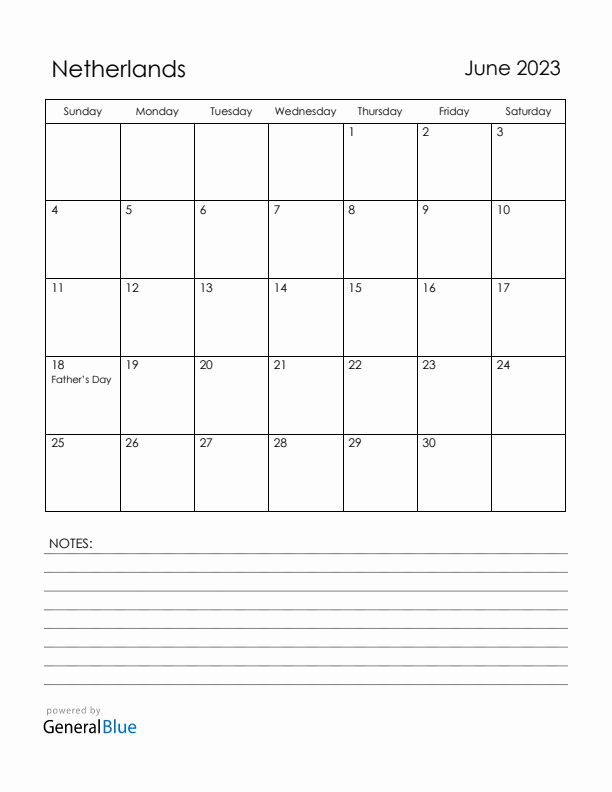 Netherlands

June 2023

| Sunday | Monday | Tuesday | Wednesday | Thursday | Friday | Saturday |
|---|---|---|---|---|---|---|
| | | | | 1 | 2 | 3 |
| 4 | 5 | 6 | 7 | 8 | 9 | 10 |
| 11 | 12 | 13 | 14 | 15 | 16 | 17 |
| 18 Father's Day | 19 | 20 | 21 | 22 | 23 | 24 |
| 25 | 26 | 27 | 28 | 29 | 30 | |

NOTES:

powered by
GeneralBlue